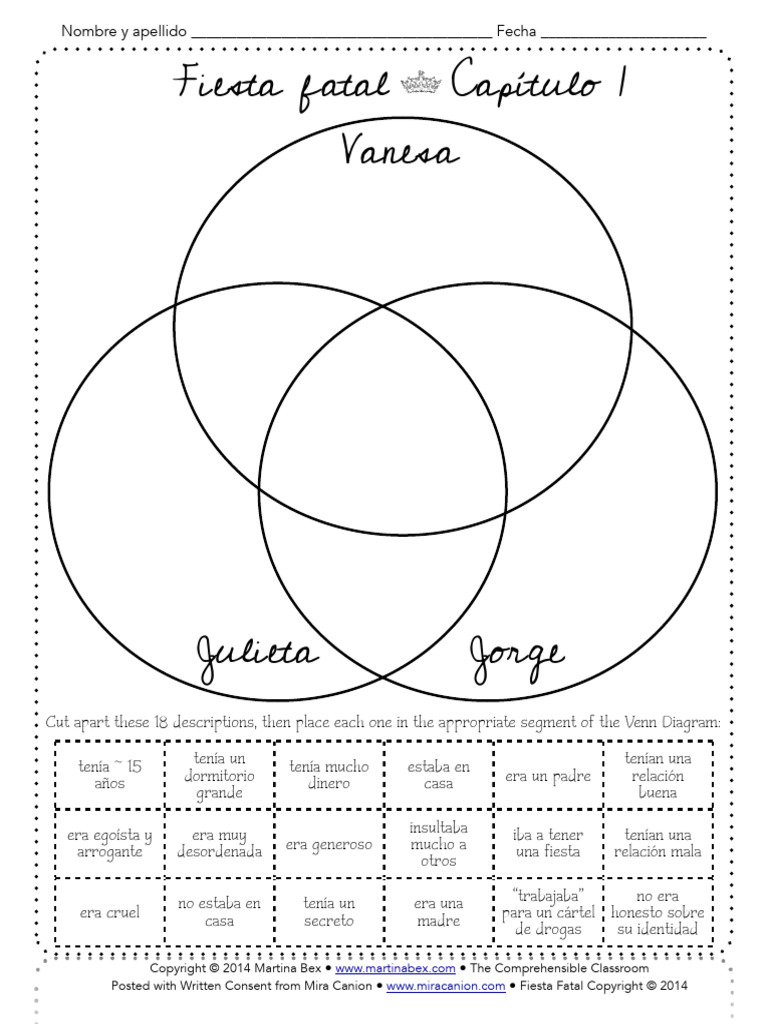 Nombre y apellido ____ Fecha ____

Fiesta fatal Capítulo 1

Vanesa

Julieta

Jorge

Cut apart these 18 descriptions, then place each one in the appropriate segment of the Venn Diagram:

| tenía ~ 15 años | tenía un dormitorio grande | tenía mucho dinero | estaba en casa | era un padre | tenían una relación buena |
|---|---|---|---|---|---|
| era egoísta y arrogante | era muy desordenada | era generoso | insultaba mucho a otros | iba a tener una fiesta | tenían una relación mala |
| era cruel | no estaba en casa | tenía un secreto | era una madre | "trabajaba" para un cártel de drogas | no era honesto sobre su identidad |

Copyright © 2014 Martina Bex • www.martinabex.com • The Comprehensible Classroom
Posted with Written Consent from Mira Canion • www.miracanion.com • Fiesta Fatal Copyright © 2014